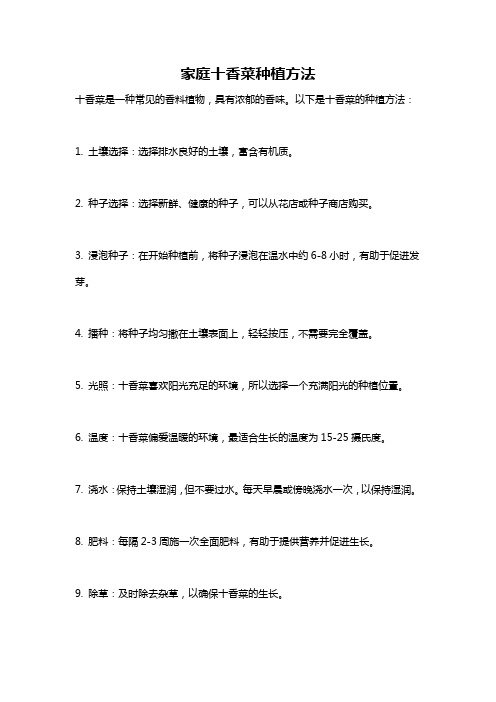 家庭十香菜种植方法

十香菜是一种常见的香料植物，具有浓郁的香味。以下是十香菜的种植方法：

1. 土壤选择：选择排水良好的土壤，富含有机质。

2. 种子选择：选择新鲜、健康的种子，可以从花店或种子商店购买。

3. 浸泡种子：在开始种植前，将种子浸泡在温水中约 6-8 小时，有助于促进发芽。

4. 播种：将种子均匀撒在土壤表面上，轻轻按压，不需要完全覆盖。

5. 光照：十香菜喜欢阳光充足的环境，所以选择一个充满阳光的种植位置。

6. 温度：十香菜偏爱温暖的环境，最适合生长的温度为 15-25 摄氏度。

7. 浇水：保持土壤湿润，但不要过水。每天早晨或傍晚浇水一次，以保持湿润。

8. 肥料：每隔 2-3 周施一次全面肥料，有助于提供营养并促进生长。

9. 除草：及时除去杂草，以确保十香菜的生长。